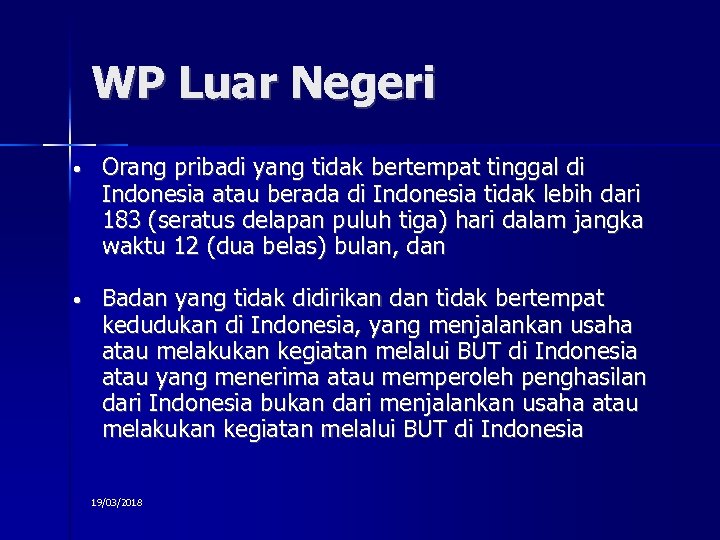 WP Luar Negeri

• Orang pribadi yang tidak bertempat tinggal di Indonesia atau berada di Indonesia tidak lebih dari 183 (seratus delapan puluh tiga) hari dalam jangka waktu 12 (dua belas) bulan, dan

• Badan yang tidak didirikan dan tidak bertempat kedudukan di Indonesia, yang menjalankan usaha atau melakukan kegiatan melalui BUT di Indonesia atau yang menerima atau memperoleh penghasilan dari Indonesia bukan dari menjalankan usaha atau melakukan kegiatan melalui BUT di Indonesia

19/03/2018